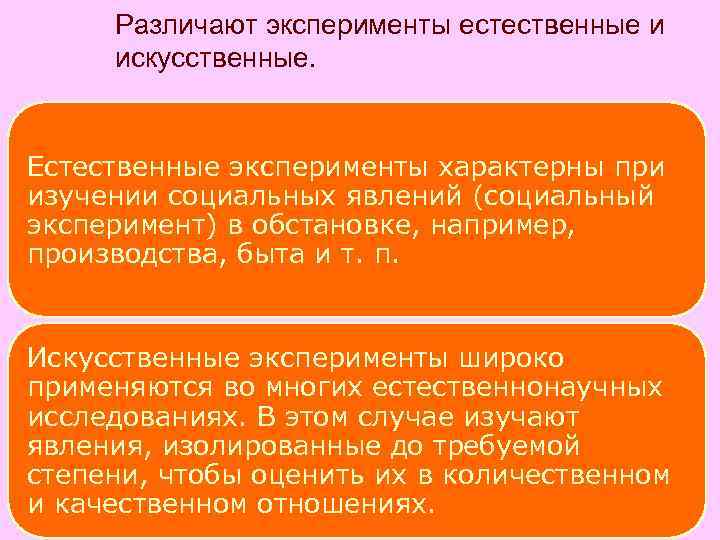 Различают эксперименты естественные и искусственные.

Естественные эксперименты характерны при изучении социальных явлений (социальный эксперимент) в обстановке, например, производства, быта и т. п.

Искусственные эксперименты широко применяются во многих естественнонаучных исследованиях. В этом случае изучают явления, изолированные до требуемой степени, чтобы оценить их в количественном и качественном отношениях.